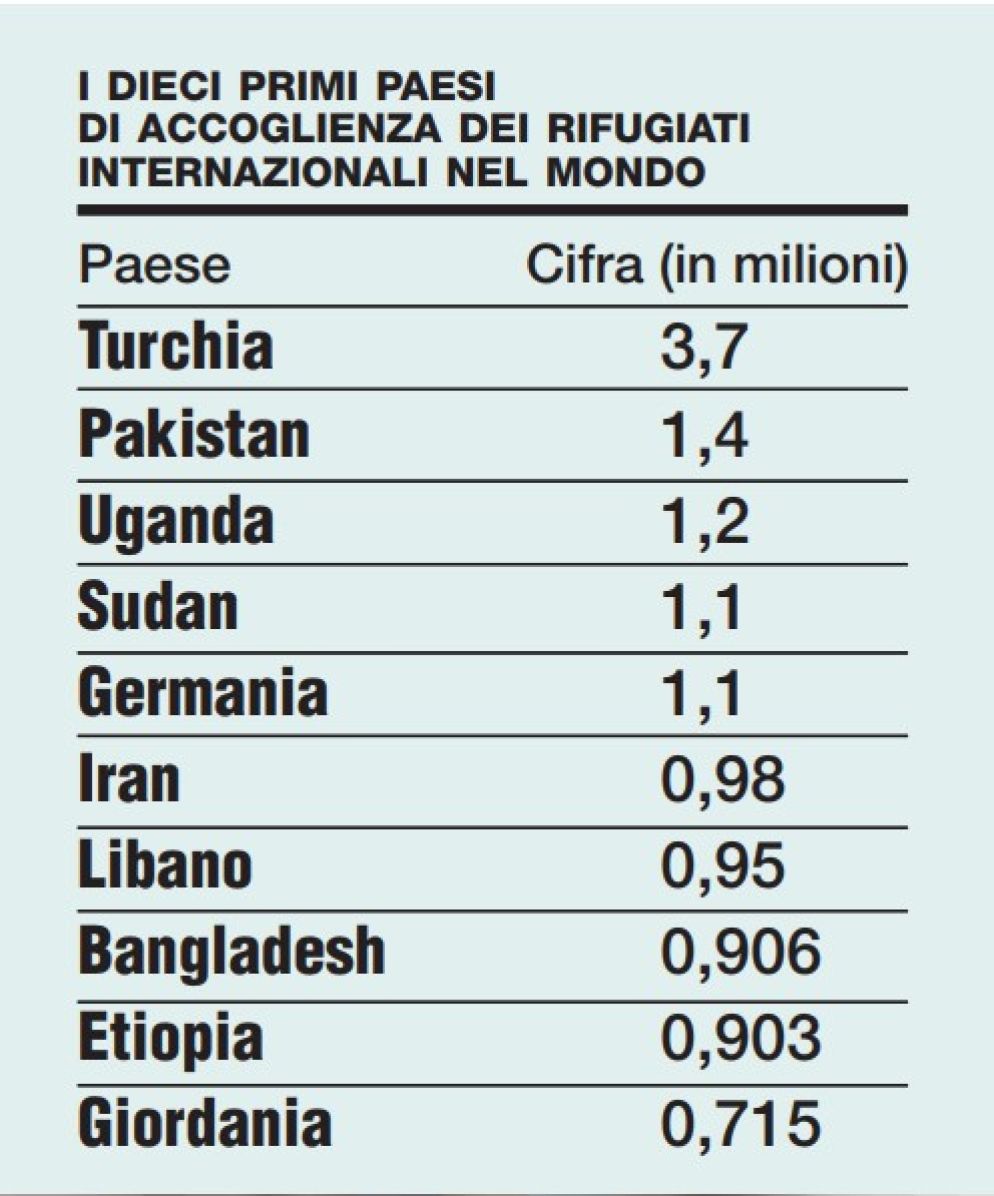 I DIECI PRIMI PAESI DI ACCOGLIENZA DEI RIFUGIATI INTERNAZIONALI NEL MONDO

| Paese | Cifra (in milioni) |
|---|---|
| Turchia | 3,7 |
| Pakistan | 1,4 |
| Uganda | 1,2 |
| Sudan | 1,1 |
| Germania | 1,1 |
| Iran | 0,98 |
| Libano | 0,95 |
| Bangladesh | 0,906 |
| Etiopia | 0,903 |
| Giordania | 0,715 |